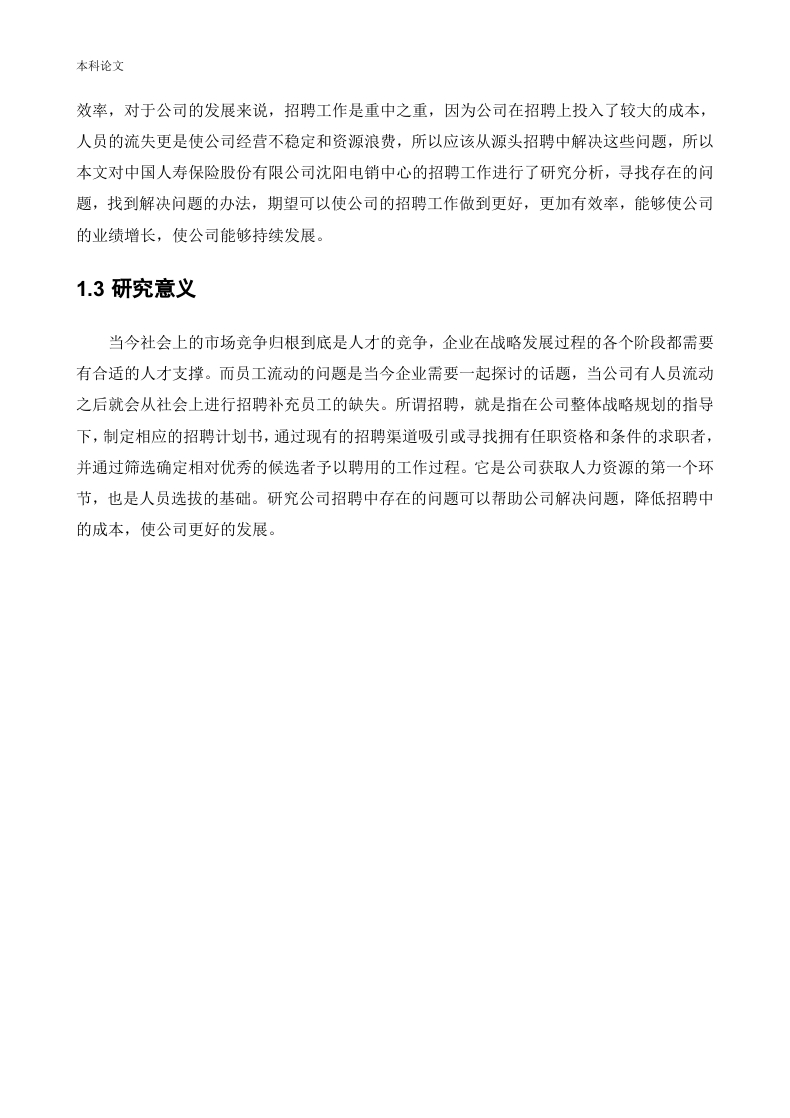 本科论文

效率，对于公司的发展来说，招聘工作是重中之重，因为公司在招聘上投入了较大的成本，人员的流失更是使公司经营不稳定和资源浪费，所以应该从源头招聘中解决这些问题，所以本文对中国人寿保险股份有限公司沈阳电销中心的招聘工作进行了研究分析，寻找存在的问题，找到解决问题的办法，期望可以使公司的招聘工作做到更好，更加有效率，能够使公司的业绩增长，使公司能够持续发展。

1.3 研究意义

当今社会上的市场竞争归根到底是人才的竞争，企业在战略发展过程的各个阶段都需要有合适的人才支撑。而员工流动的问题是当今企业需要一起探讨的话题，当公司有人员流动之后就会从社会上进行招聘补充员工的缺失。所谓招聘，就是指在公司整体战略规划的指导下，制定相应的招聘计划书，通过现有的招聘渠道吸引或寻找拥有任职资格和条件的求职者，并通过筛选确定相对优秀的候选者予以聘用的工作过程。它是公司获取人力资源的第一个环节，也是人员选拔的基础。研究公司招聘中存在的问题可以帮助公司解决问题，降低招聘中的成本，使公司更好的发展。